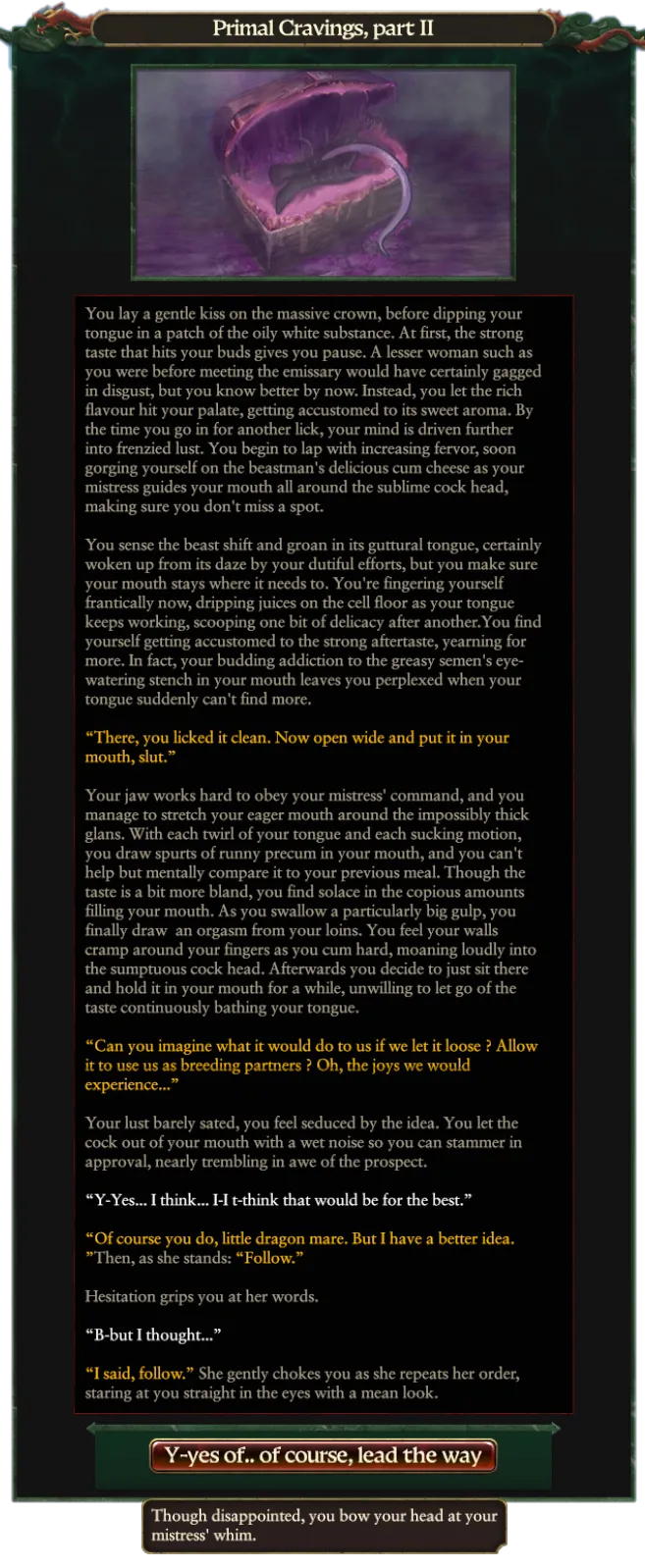 Primal Cravings, part II

You lay a gentle kiss on the massive crown, before dipping your tongue in a patch of the oily white substance. At first, the strong taste that hits your buds gives you pause. A lesser woman such as you were before meeting the emissary would have certainly gagged in disgust, but you know better by now. Instead, you let the rich flavour hit your palate, getting accustomed to its sweet aroma. By the time you go in for another lick, your mind is driven further into frenzied lust. You begin to lap with increasing fervor, soon gorging yourself on the beastman's delicious cum cheese as your mistress guides your mouth all around the sublime cock head, making sure you don't miss a spot.

You sense the beast shift and groan in its guttural tongue, certainly woken up from its daze by your dutiful efforts, but you make sure your mouth stays where it needs to. You're fingering yourself frantically now, dripping juices on the cell floor as your tongue keeps working, scooping one bit of delicacy after another.You find yourself getting accustomed to the strong aftertaste, yearning for more. In fact, your budding addiction to the greasy semen's eye-watering stench in your mouth leaves you perplexed when your tongue suddenly can't find more.

“There, you licked it clean. Now open wide and put it in your mouth, slut.”

Your jaw works hard to obey your mistress' command, and you manage to stretch your eager mouth around the impossibly thick glans. With each twirl of your tongue and each sucking motion, you draw spurts of runny precum in your mouth, and you can't help but mentally compare it to your previous meal. Though the taste is a bit more bland, you find solace in the copious amounts filling your mouth. As you swallow a particularly big gulp, you finally draw an orgasm from your loins. You feel your walls cramp around your fingers as you cum hard, moaning loudly into the sumptuous cock head. Afterwards you decide to just sit there and hold it in your mouth for a while, unwilling to let go of the taste continuously bathing your tongue.

“Can you imagine what it would do to us if we let it loose ? Allow it to use us as breeding partners ? Oh, the joys we would experience...”

Your lust barely sated, you feel seduced by the idea. You let the cock out of your mouth with a wet noise so you can stammer in approval, nearly trembling in awe of the prospect.

“Y-Yes... I think... I-I t-think that would be for the best.”

“Of course you do, little dragon mare. But I have a better idea. ”Then, as she stands: “Follow.”

Hesitation grips you at her words.

“B-but I thought...”

“I said, follow.” She gently chokes you as she repeats her order, staring at you straight in the eyes with a mean look.

Y-yes of.. of course, lead the way

Though disappointed, you bow your head at your mistress' whim.